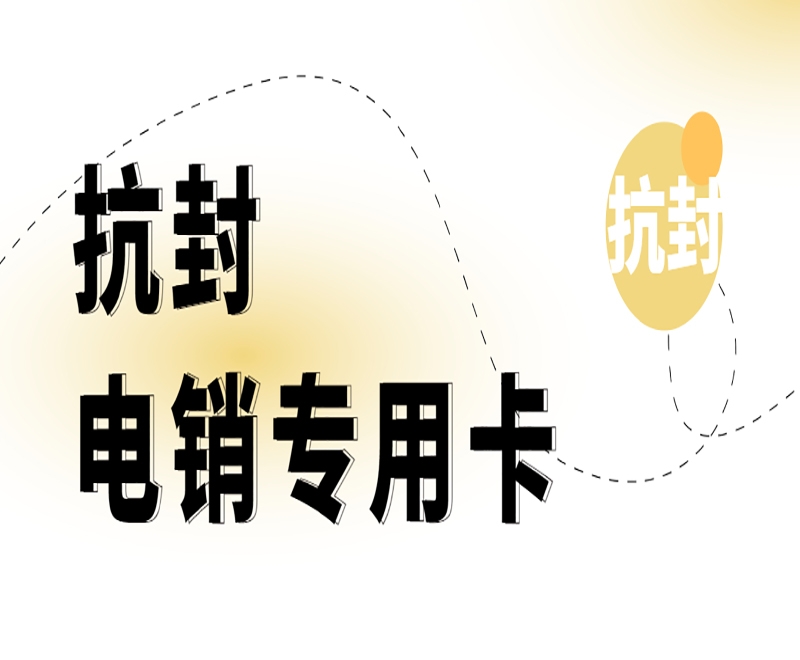 抗封
电销专用卡

抗封